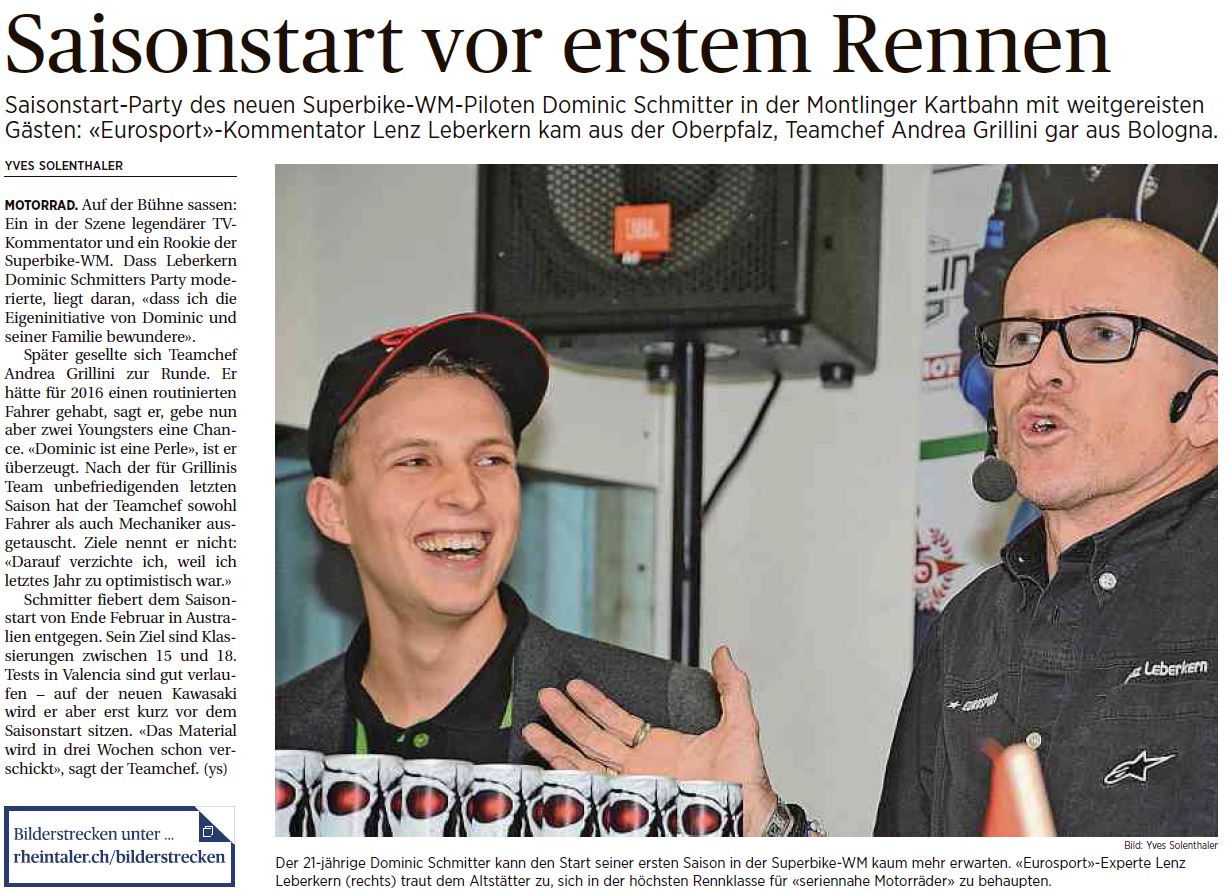 Saisonstart vor erstem Rennen

Saisonstart-Party des neuen Superbike-WM-Piloten Dominic Schmitter in der Montlinger Kartbahn mit weitgereisten Gästen: «Eurosport»-Kommentator Lenz Leberkern kam aus der Oberpfalz, Teamchef Andrea Grillini gar aus Bologna.

YVES SOLENTHALER

MOTORRAD. Auf der Bühne sassen: Ein in der Szene legendärer TV-Kommentator und ein Rookie der Superbike-WM. Dass Leberkern Dominic Schmitters Party moderierte, liegt daran, «dass ich die Eigeninitiative von Dominic und seiner Familie bewundere».

Später gesellte sich Teamchef Andrea Grillini zur Runde. Er hätte für 2016 einen routinierten Fahrer gehabt, sagt er, gebe nun aber zwei Youngsters eine Chance. «Dominic ist eine Perle», ist er überzeugt. Nach der für Grillinis Team unbefriedigenden letzten Saison hat der Teamchef sowohl Fahrer als auch Mechaniker ausgetauscht. Ziele nennt er nicht: «Darauf verzichte ich, weil ich letztes Jahr zu optimistisch war.»

Schmitter fiebert dem Saisonstart von Ende Februar in Australien entgegen. Sein Ziel sind Klassierungen zwischen 15 und 18. Tests in Valencia sind gut verlaufen – auf der neuen Kawasaki wird er aber erst kurz vor dem Saisonstart sitzen. «Das Material wird in drei Wochen schon verschickt», sagt der Teamchef. (ys)

Bilderstrecken unter ...
rheintaler.ch/bilderstrecken

Bild: Yves Solenthaler

Der 21-jährige Dominic Schmitter kann den Start seiner ersten Saison in der Superbike-WM kaum mehr erwarten. «Eurosport»-Experte Lenz Leberkern (rechts) traut dem Altstätter zu, sich in der höchsten Rennklasse für «seriennahe Motorräder» zu behaupten.